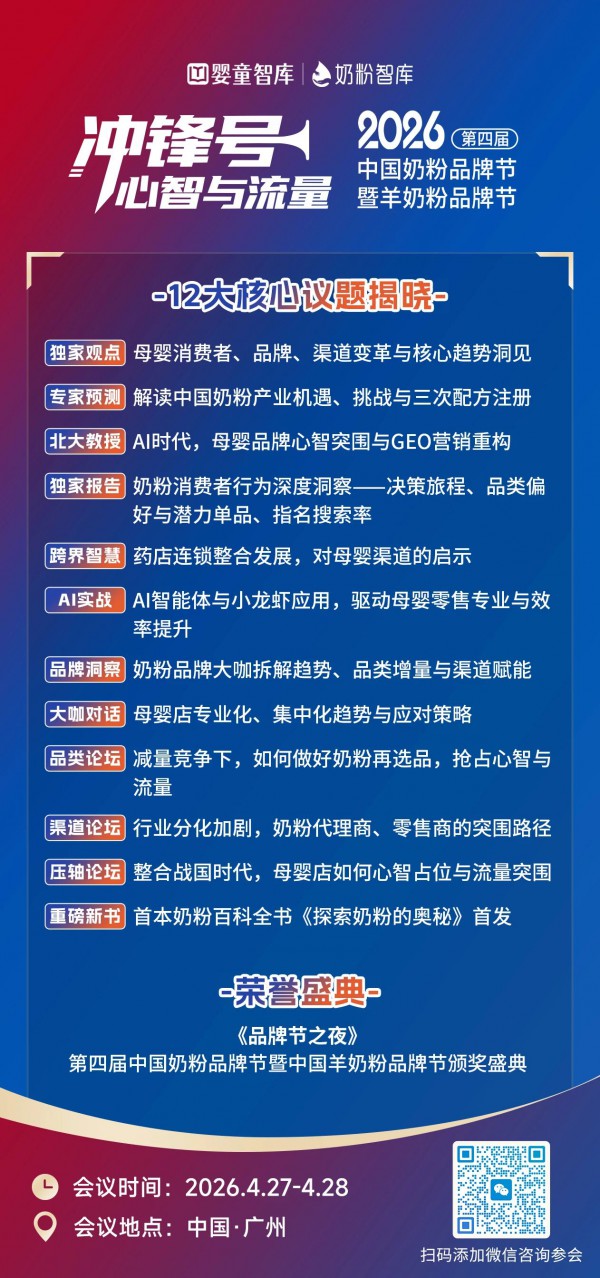 婴童智库 | 奶粉智库

冲锋号 心智与流量

2026 第四届
中国奶粉品牌节
暨羊奶粉品牌节

-12大核心议题揭晓-

独家观点 母婴消费者、品牌、渠道变革与核心趋势洞见

专家预测 解读中国奶粉产业机遇、挑战与三次配方注册

北大教授 AI时代，母婴品牌心智突围与GEO营销重构

独家报告 奶粉消费者行为深度洞察——决策旅程、品类偏好与潜力单品、指名搜索率

跨界智慧 药店连锁整合发展，对母婴渠道的启示

AI实战 AI智能体与小龙虾应用，驱动母婴零售专业与效率提升

品牌洞察 奶粉品牌大咖拆解趋势、品类增量与渠道赋能

大咖对话 母婴店专业化、集中化趋势与应对策略

品类论坛 减量竞争下，如何做好奶粉再选品，抢占心智与流量

渠道论坛 行业分化加剧，奶粉代理商、零售商的突围路径

压轴论坛 整合战国时代，母婴店如何心智占位与流量突围

重磅新书 首本奶粉百科全书《探索奶粉的奥秘》首发

-荣誉盛典-

《品牌节之夜》
第四届中国奶粉品牌节暨中国羊奶粉品牌节颁奖盛典

会议时间：2026.4.27-4.28
会议地点：中国·广州

扫码添加微信咨询参会